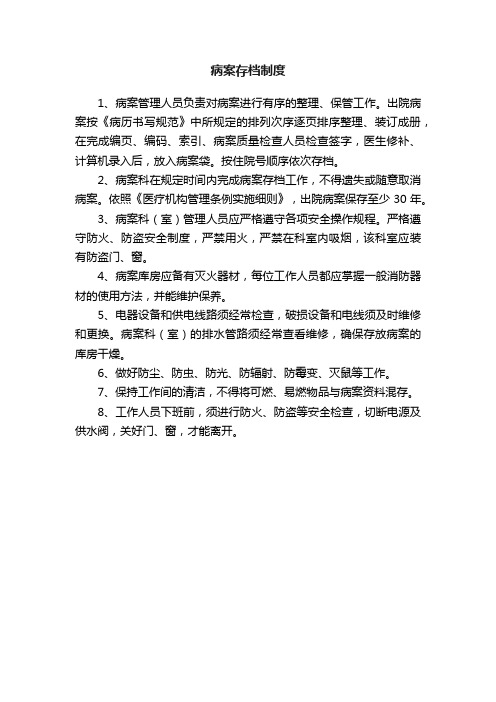 病案存档制度

1、病案管理人员负责对病案进行有序的整理、保管工作。出院病案按《病历书写规范》中所规定的排列次序逐页排序整理、装订成册，在完成编页、编码、索引、病案质量检查人员检查签字，医生修补、计算机录入后，放入病案袋。按住院号顺序依次存档。

2、病案科在规定时间内完成病案存档工作，不得遗失或随意取消病案。依照《医疗机构管理条例实施细则》，出院病案保存至少 30 年。

3、病案科（室）管理人员应严格遵守各项安全操作规程。严格遵守防火、防盗安全制度，严禁用火，严禁在科室内吸烟，该科室应装有防盗门、窗。

4、病案库房应备有灭火器材，每位工作人员都应掌握一般消防器材的使用方法，并能维护保养。

5、电器设备和供电线路须经常检查，破损设备和电线须及时维修和更换。病案科（室）的排水管路须经常查看维修，确保存放病案的库房干燥。

6、做好防尘、防虫、防光、防辐射、防霉变、灭鼠等工作。

7、保持工作间的清洁，不得将可燃、易燃物品与病案资料混存。

8、工作人员下班前，须进行防火、防盗等安全检查，切断电源及供水阀，关好门、窗，才能离开。